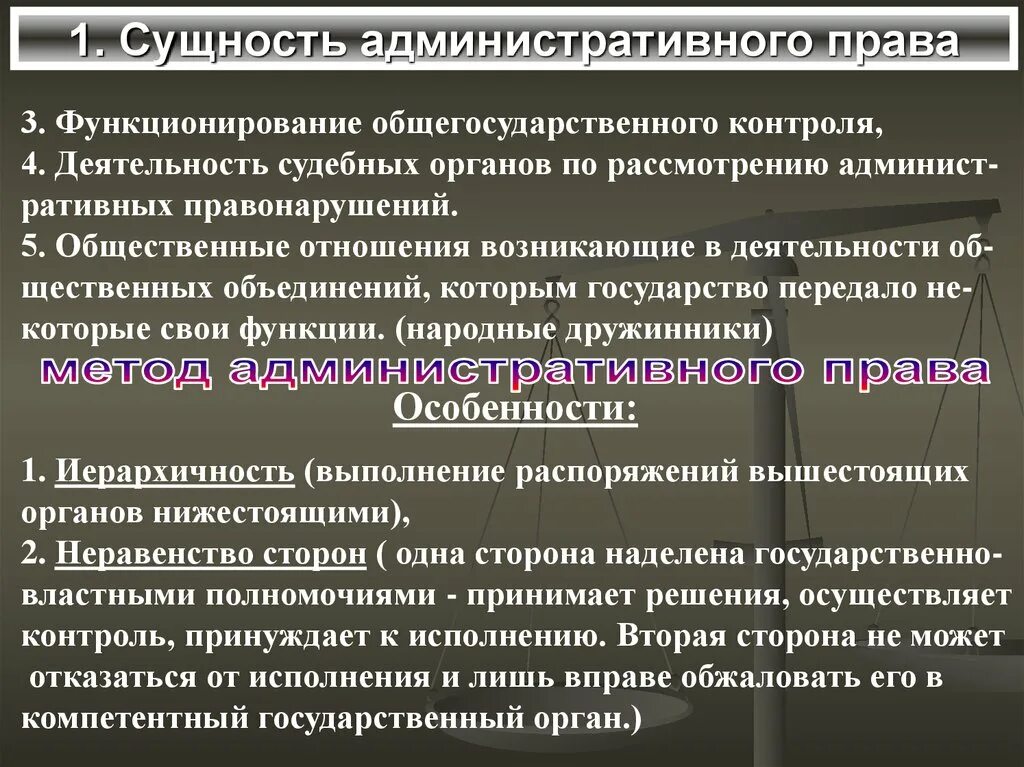 1. Сущность административного права

3. Функционирование общегосударственного контроля,
4. Деятельность судебных органов по рассмотрению административных правонарушений.
5. Общественные отношения возникающие в деятельности общественных объединений, которым государство передало некоторые свои функции. (народные дружинники)

метод административного права

Особенности:

1. Иерархичность (выполнение распоряжений вышестоящих органов нижестоящими),
2. Неравенство сторон ( одна сторона наделена государственно-властными полномочиями - принимает решения, осуществляет контроль, принуждает к исполнению. Вторая сторона не может отказаться от исполнения и лишь вправе обжаловать его в компетентный государственный орган.)